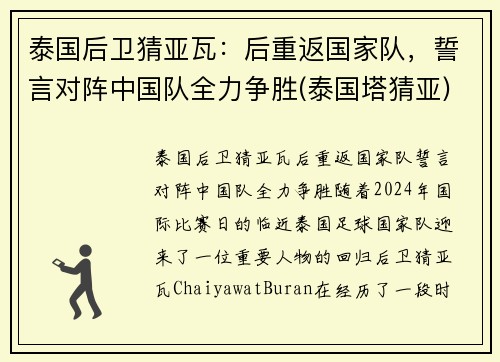 泰国后卫猜亚瓦：后重返国家队，誓言对阵中国队全力争胜(泰国塔猜亚)

泰国后卫猜亚瓦后重返国家队誓言对阵中国队全力争胜随着2024年国际比赛日的临近泰国足球国家队迎来了一位重要人物的回归后卫猜亚瓦ChaiyawatBuran在经历了一段时